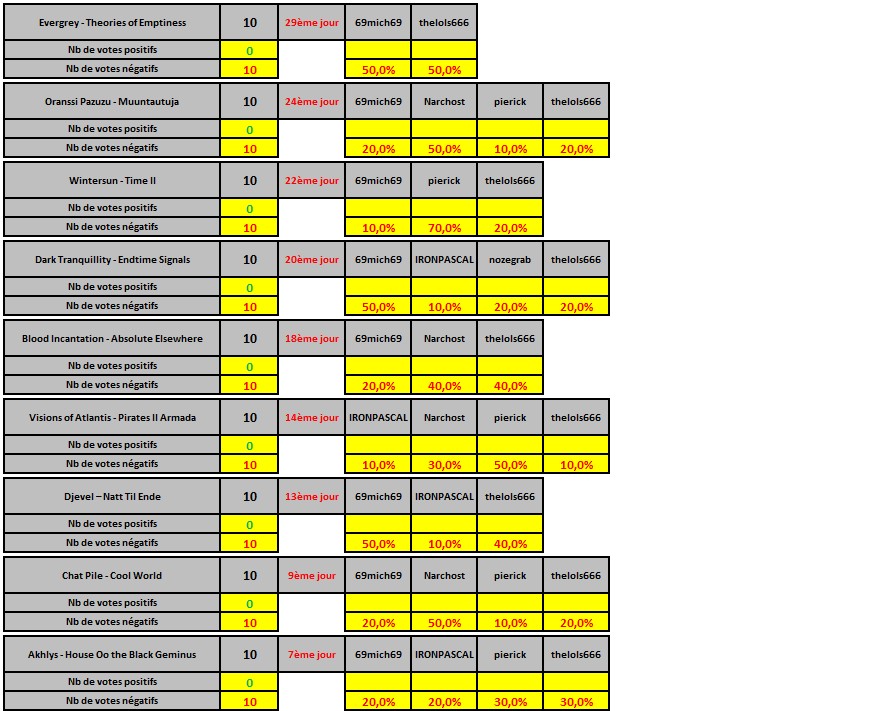 | Evergrey - Theories of Emptiness | 10 | 29ème jour | 69mich69 | thelols666 |
|---|---|---|---|---|
| Nb de votes positifs | 0 | | | |
| Nb de votes négatifs | 10 | | 50,0% | 50,0% |

| Oranssi Pazuzu - Muuntautuja | 10 | 24ème jour | 69mich69 | Narchost | pierick | thelols666 |
|---|---|---|---|---|---|---|
| Nb de votes positifs | 0 | | | | | |
| Nb de votes négatifs | 10 | | 20,0% | 50,0% | 10,0% | 20,0% |

| Wintersun - Time II | 10 | 22ème jour | 69mich69 | pierick | thelols666 |
|---|---|---|---|---|---|
| Nb de votes positifs | 0 | | | | |
| Nb de votes négatifs | 10 | | 10,0% | 70,0% | 20,0% |

| Dark Tranquillity - Endtime Signals | 10 | 20ème jour | 69mich69 | IRONPASCAL | nozegrab | thelols666 |
|---|---|---|---|---|---|---|
| Nb de votes positifs | 0 | | | | | |
| Nb de votes négatifs | 10 | | 50,0% | 10,0% | 20,0% | 20,0% |

| Blood Incantation - Absolute Elsewhere | 10 | 18ème jour | 69mich69 | Narchost | thelols666 |
|---|---|---|---|---|---|
| Nb de votes positifs | 0 | | | | |
| Nb de votes négatifs | 10 | | 20,0% | 40,0% | 40,0% |

| Visions of Atlantis - Pirates II Armada | 10 | 14ème jour | IRONPASCAL | Narchost | pierick | thelols666 |
|---|---|---|---|---|---|---|
| Nb de votes positifs | 0 | | | | | |
| Nb de votes négatifs | 10 | | 10,0% | 30,0% | 50,0% | 10,0% |

| Djevel – Natt Til Ende | 10 | 13ème jour | 69mich69 | IRONPASCAL | thelols666 |
|---|---|---|---|---|---|
| Nb de votes positifs | 0 | | | | |
| Nb de votes négatifs | 10 | | 50,0% | 10,0% | 40,0% |

| Chat Pile - Cool World | 10 | 9ème jour | 69mich69 | Narchost | pierick | thelols666 |
|---|---|---|---|---|---|---|
| Nb de votes positifs | 0 | | | | | |
| Nb de votes négatifs | 10 | | 20,0% | 50,0% | 10,0% | 20,0% |

| Akhlys - House Oo the Black Geminus | 10 | 7ème jour | 69mich69 | IRONPASCAL | pierick | thelols666 |
|---|---|---|---|---|---|---|
| Nb de votes positifs | 0 | | | | | |
| Nb de votes négatifs | 10 | | 20,0% | 20,0% | 30,0% | 30,0% |